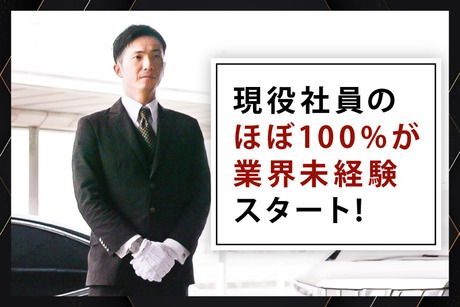 現役社員の
ほぼ100%が
業界未経験
スタート!